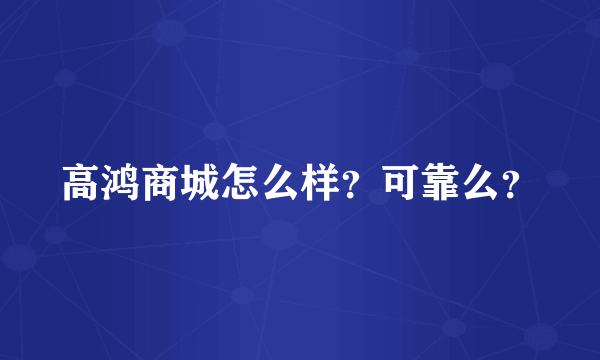 高鸿商城怎么样？可靠么？